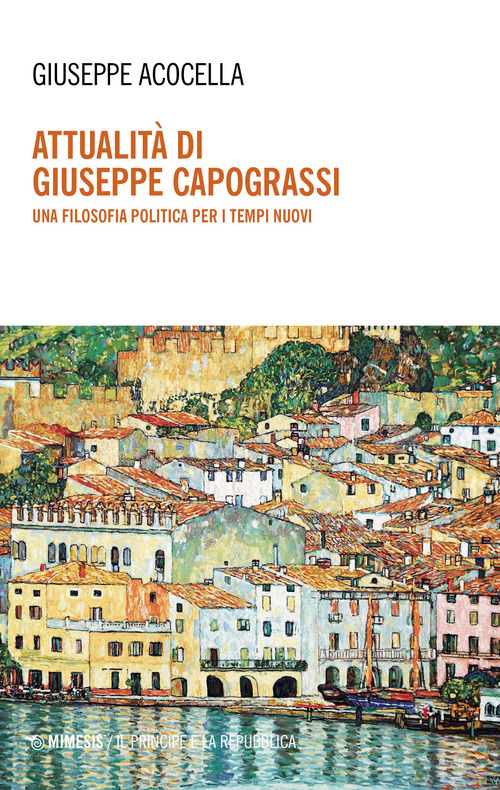 GIUSEPPE ACOCELLA

ATTUALITÀ DI GIUSEPPE CAPOGRASSI

UNA FILOSOFIA POLITICA PER I TEMPI NUOVI

MIMESIS / IL PRINCIPE E LA REPUBBLICA